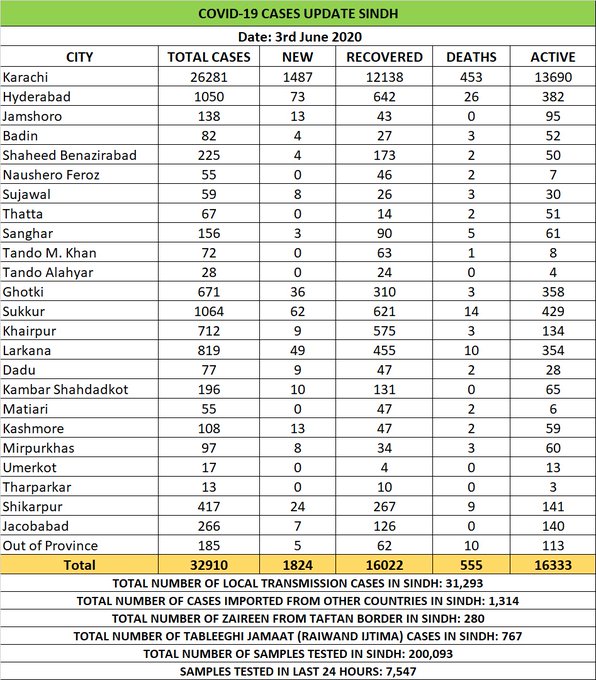 COVID-19 CASES UPDATE SINDH

Date: 3rd June 2020

| CITY | TOTAL CASES | NEW | RECOVERED | DEATHS | ACTIVE |
|---|---|---|---|---|---|
| Karachi | 26281 | 1487 | 12138 | 453 | 13690 |
| Hyderabad | 1050 | 73 | 642 | 26 | 382 |
| Jamshoro | 138 | 13 | 43 | 0 | 95 |
| Badin | 82 | 4 | 27 | 3 | 52 |
| Shaheed Benazirabad | 225 | 4 | 173 | 2 | 50 |
| Naushero Feroz | 55 | 0 | 46 | 2 | 7 |
| Sujawal | 59 | 8 | 26 | 3 | 30 |
| Thatta | 67 | 0 | 14 | 2 | 51 |
| Sanghar | 156 | 3 | 90 | 5 | 61 |
| Tando M. Khan | 72 | 0 | 63 | 1 | 8 |
| Tando Alahyar | 28 | 0 | 24 | 0 | 4 |
| Ghotki | 671 | 36 | 310 | 3 | 358 |
| Sukkur | 1064 | 62 | 621 | 14 | 429 |
| Khairpur | 712 | 9 | 575 | 3 | 134 |
| Larkana | 819 | 49 | 455 | 10 | 354 |
| Dadu | 77 | 9 | 47 | 2 | 28 |
| Kambar Shahdadkot | 196 | 10 | 131 | 0 | 65 |
| Matiari | 55 | 0 | 47 | 2 | 6 |
| Kashmore | 108 | 13 | 47 | 2 | 59 |
| Mirpurkhas | 97 | 8 | 34 | 3 | 60 |
| Umerkot | 17 | 0 | 4 | 0 | 13 |
| Tharparkar | 13 | 0 | 10 | 0 | 3 |
| Shikarpur | 417 | 24 | 267 | 9 | 141 |
| Jacobabad | 266 | 7 | 126 | 0 | 140 |
| Out of Province | 185 | 5 | 62 | 10 | 113 |
| Total | 32910 | 1824 | 16022 | 555 | 16333 |

TOTAL NUMBER OF LOCAL TRANSMISSION CASES IN SINDH: 31,293
TOTAL NUMBER OF CASES IMPORTED FROM OTHER COUNTRIES IN SINDH: 1,314
TOTAL NUMBER OF ZAIREEN FROM TAFTAN BORDER IN SINDH: 280
TOTAL NUMBER OF TABLEEGHI JAMAAT (RAIWAND IJTIMA) CASES IN SINDH: 767
TOTAL NUMBER OF SAMPLES TESTED IN SINDH: 200,093
SAMPLES TESTED IN LAST 24 HOURS: 7,547